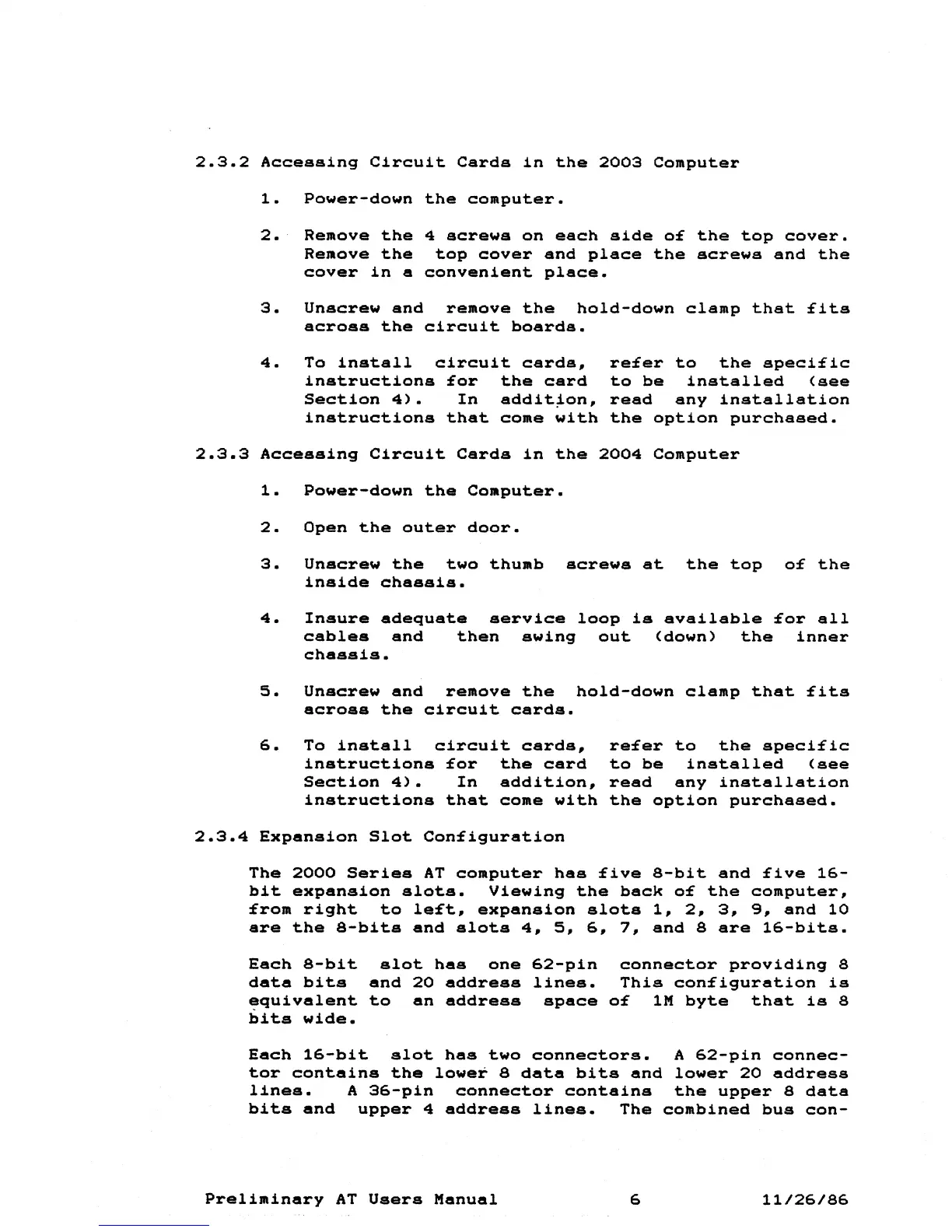 2.3.2 Accessing Circuit Cards in the 2003 Computer

1. Power-down the computer.

2. Remove the 4 screws on each side of the top cover. Remove the top cover and place the screws and the cover in a convenient place.

3. Unscrew and remove the hold-down clamp that fits across the circuit boards.

4. To install circuit cards, refer to the specific instructions for the card to be installed (see Section 4). In addition, read any installation instructions that come with the option purchased.

2.3.3 Accessing Circuit Cards in the 2004 Computer

1. Power-down the Computer.

2. Open the outer door.

3. Unscrew the two thumb screws at the top of the inside chassis.

4. Insure adequate service loop is available for all cables and then swing out (down) the inner chassis.

5. Unscrew and remove the hold-down clamp that fits across the circuit cards.

6. To install circuit cards, refer to the specific instructions for the card to be installed (see Section 4). In addition, read any installation instructions that come with the option purchased.

2.3.4 Expansion Slot Configuration

The 2000 Series AT computer has five 8-bit and five 16-bit expansion slots. Viewing the back of the computer, from right to left, expansion slots 1, 2, 3, 9, and 10 are the 8-bits and slots 4, 5, 6, 7, and 8 are 16-bits.

Each 8-bit slot has one 62-pin connector providing 8 data bits and 20 address lines. This configuration is equivalent to an address space of 1M byte that is 8 bits wide.

Each 16-bit slot has two connectors. A 62-pin connector contains the lower 8 data bits and lower 20 address lines. A 36-pin connector contains the upper 8 data bits and upper 4 address lines. The combined bus con-

Preliminary AT Users Manual 6 11/26/86